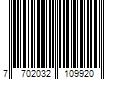 7 702032 109920